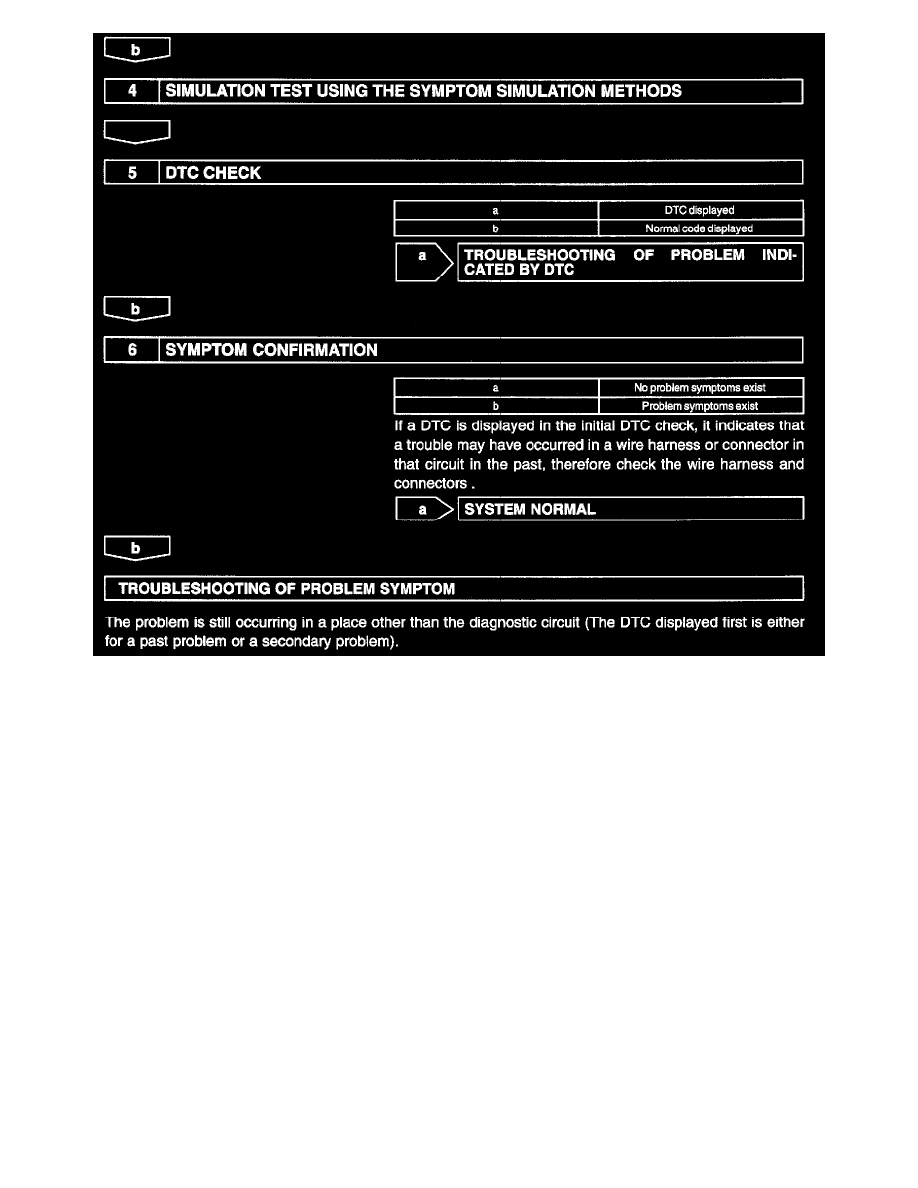 b

4 SIMULATION TEST USING THE SYMPTOM SIMULATION METHODS

5 DTC CHECK

| a | DTC displayed |
|---|---|
| b | Normal code displayed |

a TROUBLESHOOTING OF PROBLEM INDICATED BY DTC

b

6 SYMPTOM CONFIRMATION

| a | No problem symptoms exist |
|---|---|
| b | Problem symptoms exist |

If a DTC is displayed in the initial DTC check, it indicates that a trouble may have occurred in a wire harness or connector in that circuit in the past, therefore check the wire harness and connectors .

a SYSTEM NORMAL

b

TROUBLESHOOTING OF PROBLEM SYMPTOM

The problem is still occurring in a place other than the diagnostic circuit (The DTC displayed first is either for a past problem or a secondary problem).